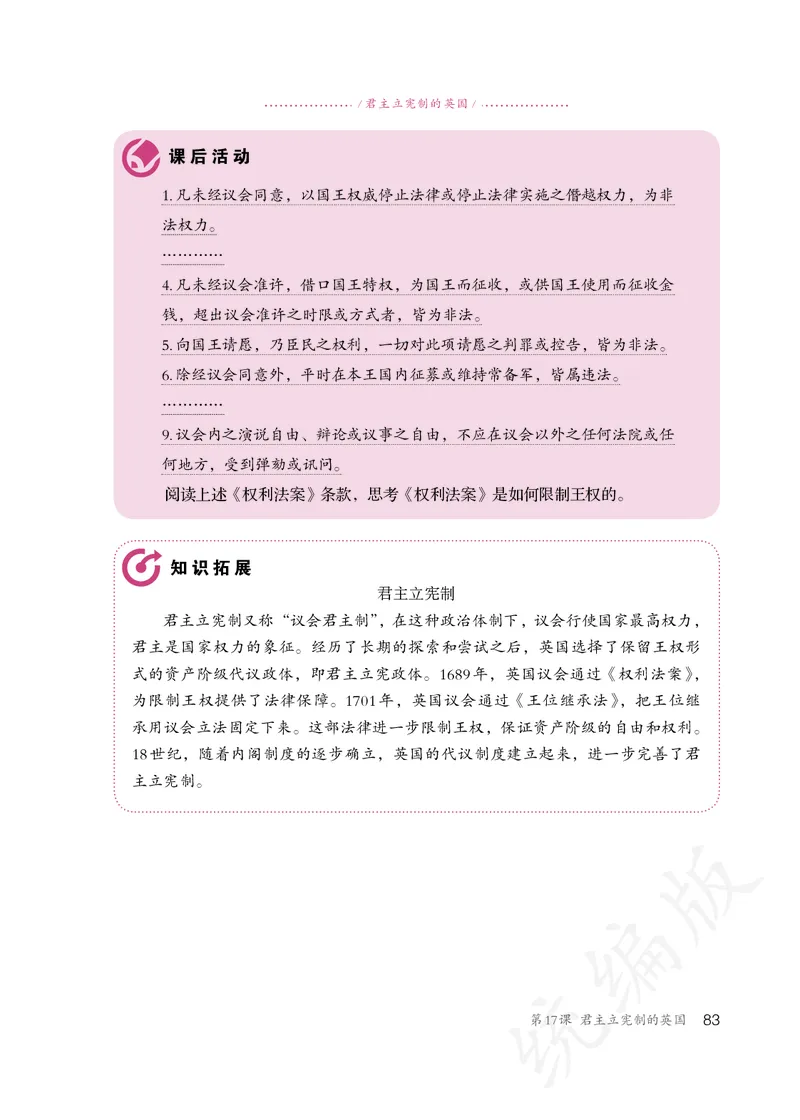 / 君主立宪制的英国 /

课后活动

1. 凡未经议会同意，以国王权威停止法律或停止法律实施之僭越权力，为非法权力。

…………

4. 凡未经议会准许，借口国王特权，为国王而征收，或供国王使用而征收金钱，超出议会准许之时限或方式者，皆为非法。

5. 向国王请愿，乃臣民之权利，一切对此项请愿之判罪或控告，皆为非法。

6. 除经议会同意外，平时在本王国内征募或维持常备军，皆属违法。

…………

9. 议会内之演说自由、辩论或议事之自由，不应在议会以外之任何法院或任何地方，受到弹劾或讯问。

阅读上述《权利法案》条款，思考《权利法案》是如何限制王权的。

知识拓展

君主立宪制

君主立宪制又称“议会君主制”，在这种政治体制下，议会行使国家最高权力，君主是国家权力的象征。经历了长期的探索和尝试之后，英国选择了保留王权形式的资产阶级代议政体，即君主立宪政体。1689年，英国议会通过《权利法案》，为限制王权提供了法律保障。1701年，英国议会通过《王位继承法》，把王位继承用议会立法固定下来。这部法律进一步限制王权，保证资产阶级的自由和权利。18世纪，随着内阁制度的逐步确立，英国的代议制度建立起来，进一步完善了君主立宪制。

统编版

第17课 君主立宪制的英国 83